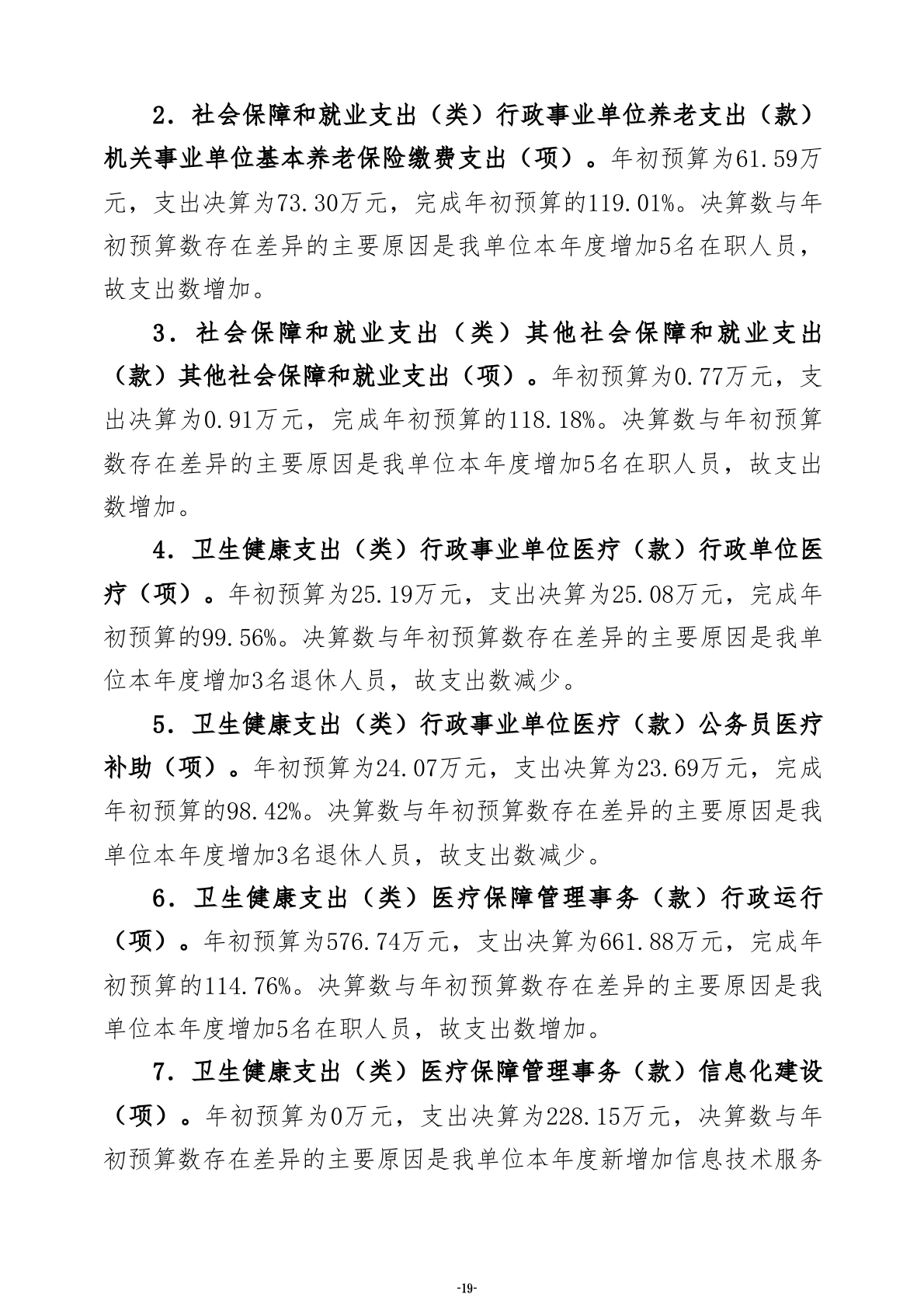 2．社会保障和就业支出（类）行政事业单位养老支出（款）机关事业单位基本养老保险缴费支出（项）。年初预算为61.59万元，支出决算为73.30万元，完成年初预算的119.01%。决算数与年初预算数存在差异的主要原因是我单位本年度增加5名在职人员，故支出数增加。

3．社会保障和就业支出（类）其他社会保障和就业支出（款）其他社会保障和就业支出（项）。年初预算为0.77万元，支出决算为0.91万元，完成年初预算的118.18%。决算数与年初预算数存在差异的主要原因是我单位本年度增加5名在职人员，故支出数增加。

4．卫生健康支出（类）行政事业单位医疗（款）行政单位医疗（项）。年初预算为25.19万元，支出决算为25.08万元，完成年初预算的99.56%。决算数与年初预算数存在差异的主要原因是我单位本年度增加3名退休人员，故支出数减少。

5．卫生健康支出（类）行政事业单位医疗（款）公务员医疗补助（项）。年初预算为24.07万元，支出决算为23.69万元，完成年初预算的98.42%。决算数与年初预算数存在差异的主要原因是我单位本年度增加3名退休人员，故支出数减少。

6．卫生健康支出（类）医疗保障管理事务（款）行政运行（项）。年初预算为576.74万元，支出决算为661.88万元，完成年初预算的114.76%。决算数与年初预算数存在差异的主要原因是我单位本年度增加5名在职人员，故支出数增加。

7．卫生健康支出（类）医疗保障管理事务（款）信息化建设（项）。年初预算为0万元，支出决算为228.15万元，决算数与年初预算数存在差异的主要原因是我单位本年度新增加信息技术服务

-19-